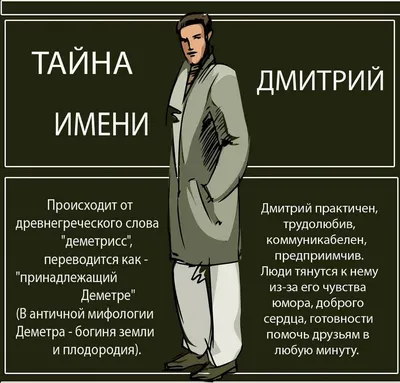 ТАЙНА ИМЕНИ

ДМИТРИЙ

Происходит от древнегреческого слова "деметрисс", переводится как - "принадлежащий Деметре" (В античной мифологии Деметра - богиня земли и плодородия).

Дмитрий практичен, трудолюбив, коммуникабелен, предприимчив. Люди тянутся к нему из-за его чувства юмора, доброго сердца, готовности помочь друзьям в любую минуту.